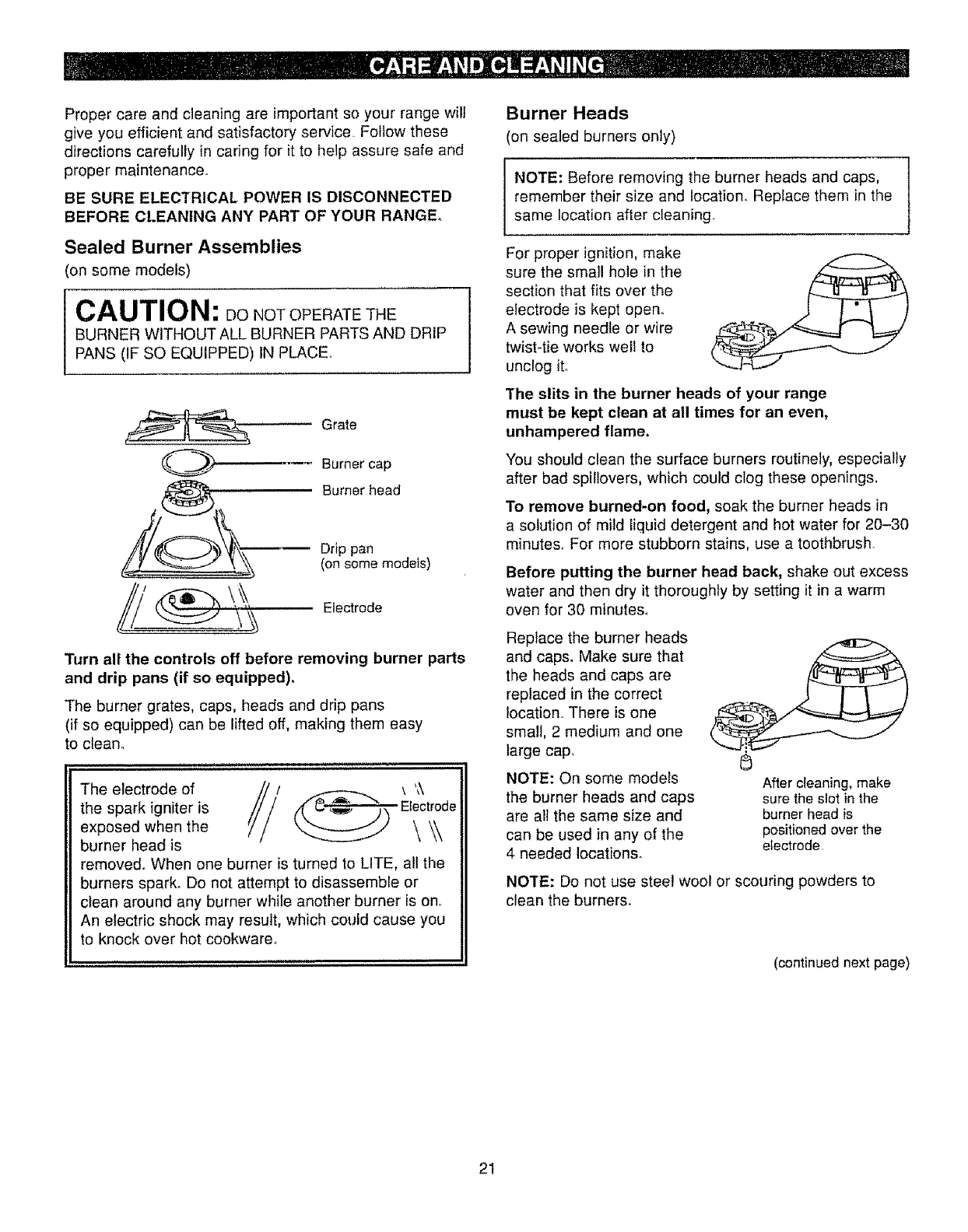 CARE AND CLEANING

Proper care and cleaning are important so your range will give you efficient and satisfactory service. Follow these directions carefully in caring for it to help assure safe and proper maintenance.

BE SURE ELECTRICAL POWER IS DISCONNECTED BEFORE CLEANING ANY PART OF YOUR RANGE.

Sealed Burner Assemblies
(on some models)

CAUTION: DO NOT OPERATE THE BURNER WITHOUT ALL BURNER PARTS AND DRIP PANS (IF SO EQUIPPED) IN PLACE.

Grate
Burner cap
Burner head
Drip pan
(on some models)
Electrode

Turn all the controls off before removing burner parts and drip pans (if so equipped).

The burner grates, caps, heads and drip pans (if so equipped) can be lifted off, making them easy to clean.

The electrode of the spark igniter is exposed when the burner head is removed. When one burner is turned to LITE, all the burners spark. Do not attempt to disassemble or clean around any burner while another burner is on. An electric shock may result, which could cause you to knock over hot cookware.

Electrode

Burner Heads
(on sealed burners only)

NOTE: Before removing the burner heads and caps, remember their size and location. Replace them in the same location after cleaning.

For proper ignition, make sure the small hole in the section that fits over the electrode is kept open. A sewing needle or wire twist-tie works well to unclog it.

The slits in the burner heads of your range must be kept clean at all times for an even, unhampered flame.

You should clean the surface burners routinely, especially after bad spillovers, which could clog these openings.

To remove burned-on food, soak the burner heads in a solution of mild liquid detergent and hot water for 20–30 minutes. For more stubborn stains, use a toothbrush.

Before putting the burner head back, shake out excess water and then dry it thoroughly by setting it in a warm oven for 30 minutes.

Replace the burner heads and caps. Make sure that the heads and caps are replaced in the correct location. There is one small, 2 medium and one large cap.

NOTE: On some models the burner heads and caps are all the same size and can be used in any of the 4 needed locations.

After cleaning, make sure the slot in the burner head is positioned over the electrode.

NOTE: Do not use steel wool or scouring powders to clean the burners.

(continued next page)

21